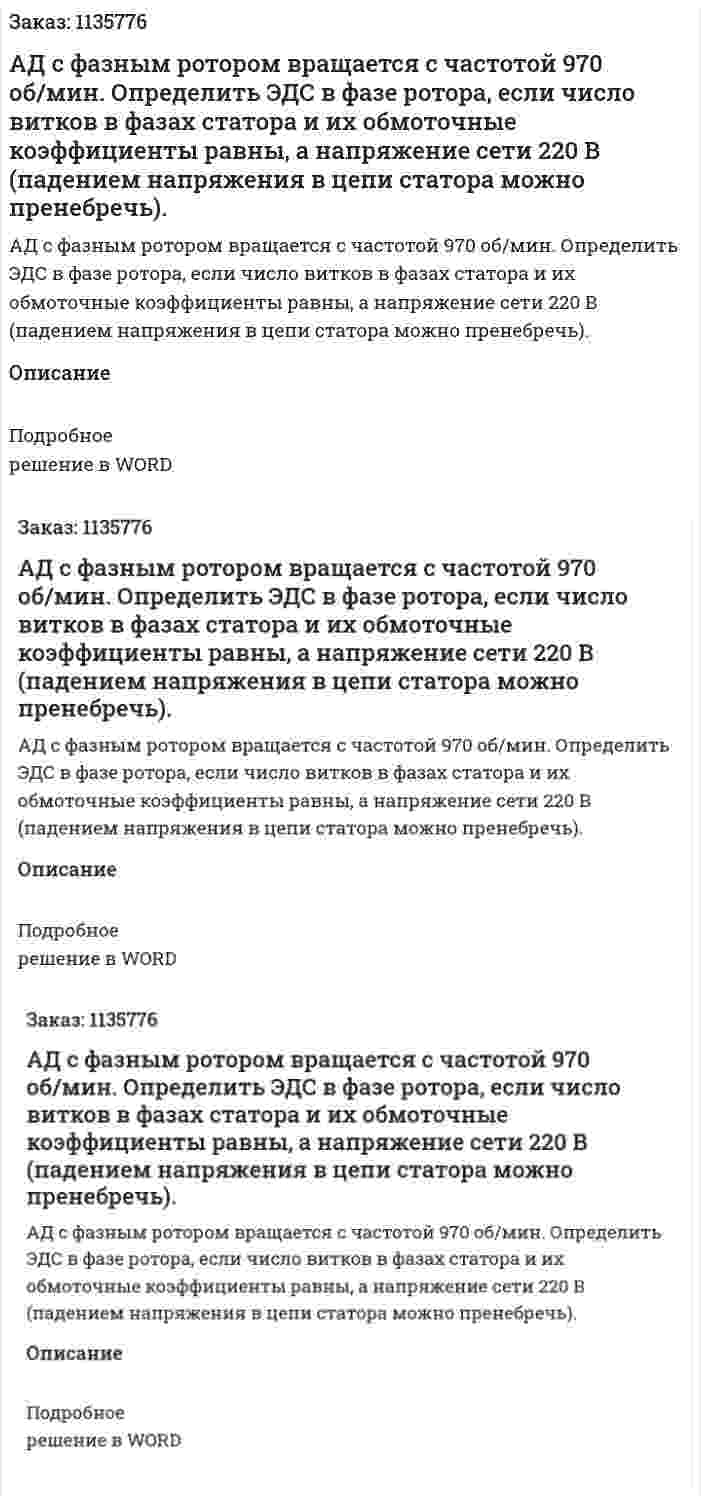 Заказ: 1135776

АД с фазным ротором вращается с частотой 970 об/мин. Определить ЭДС в фазе ротора, если число витков в фазах статора и их обмоточные коэффициенты равны, а напряжение сети 220 В (падением напряжения в цепи статора можно пренебречь).

АД с фазным ротором вращается с частотой 970 об/мин. Определить ЭДС в фазе ротора, если число витков в фазах статора и их обмоточные коэффициенты равны, а напряжение сети 220 В (падением напряжения в цепи статора можно пренебречь).

Описание

Подробное решение в WORD

Заказ: 1135776

АД с фазным ротором вращается с частотой 970 об/мин. Определить ЭДС в фазе ротора, если число витков в фазах статора и их обмоточные коэффициенты равны, а напряжение сети 220 В (падением напряжения в цепи статора можно пренебречь).

АД с фазным ротором вращается с частотой 970 об/мин. Определить ЭДС в фазе ротора, если число витков в фазах статора и их обмоточные коэффициенты равны, а напряжение сети 220 В (падением напряжения в цепи статора можно пренебречь).

Описание

Подробное решение в WORD

Заказ: 1135776

АД с фазным ротором вращается с частотой 970 об/мин. Определить ЭДС в фазе ротора, если число витков в фазах статора и их обмоточные коэффициенты равны, а напряжение сети 220 В (падением напряжения в цепи статора можно пренебречь).

АД с фазным ротором вращается с частотой 970 об/мин. Определить ЭДС в фазе ротора, если число витков в фазах статора и их обмоточные коэффициенты равны, а напряжение сети 220 В (падением напряжения в цепи статора можно пренебречь).

Описание

Подробное решение в WORD